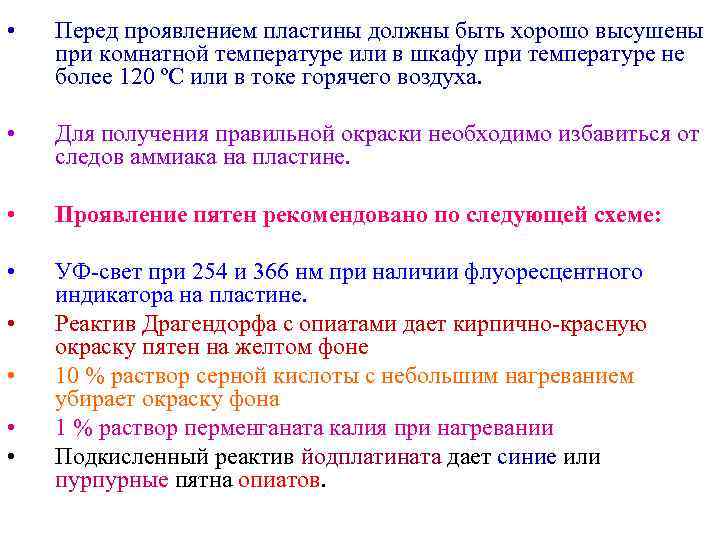 • Перед проявлением пластины должны быть хорошо высушены при комнатной температуре или в шкафу при температуре не более 120 ºС или в токе горячего воздуха.

• Для получения правильной окраски необходимо избавиться от следов аммиака на пластине.

• Проявление пятен рекомендовано по следующей схеме:

• УФ-свет при 254 и 366 нм при наличии флуоресцентного индикатора на пластине.
• Реактив Драгендорфа с опиатами дает кирпично-красную окраску пятен на желтом фоне
• 10 % раствор серной кислоты с небольшим нагреванием убирает окраску фона
• 1 % раствор перменганата калия при нагревании
• Подкисленный реактив йодплатината дает синие или пурпурные пятна опиатов.